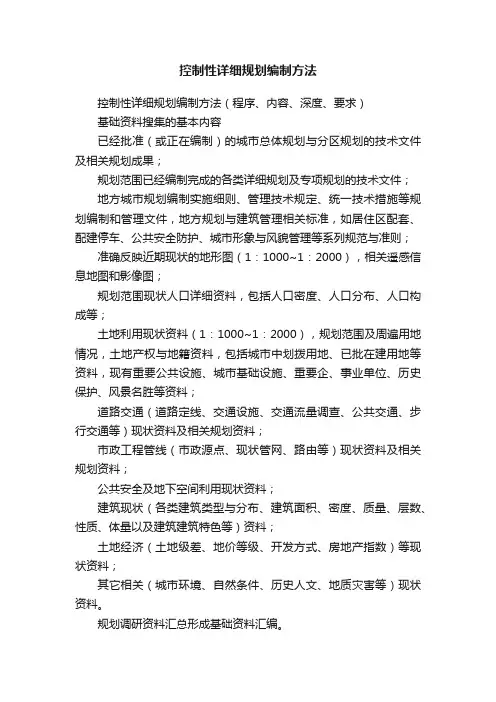 控制性详细规划编制方法

控制性详细规划编制方法（程序、内容、深度、要求）

基础资料搜集的基本内容

已经批准（或正在编制）的城市总体规划与分区规划的技术文件及相关规划成果；

规划范围已经编制完成的各类详细规划及专项规划的技术文件；

地方城市规划编制实施细则、管理技术规定、统一技术措施等规划编制和管理文件，地方规划与建筑管理相关标准，如居住区配套、配建停车、公共安全防护、城市形象与风貌管理等系列规范与准则；

准确反映近期现状的地形图（1：1000~1：2000），相关遥感信息地图和影像图；

规划范围现状人口详细资料，包括人口密度、人口分布、人口构成等；

土地利用现状资料（1：1000~1：2000），规划范围及周遍用地情况，土地产权与地籍资料，包括城市中划拨用地、已批在建用地等资料，现有重要公共设施、城市基础设施、重要企、事业单位、历史保护、风景名胜等资料；

道路交通（道路定线、交通设施、交通流量调查、公共交通、步行交通等）现状资料及相关规划资料；

市政工程管线（市政源点、现状管网、路由等）现状资料及相关规划资料；

公共安全及地下空间利用现状资料；

建筑现状（各类建筑类型与分布、建筑面积、密度、质量、层数、性质、体量以及建筑建筑特色等）资料；

土地经济（土地级差、地价等级、开发方式、房地产指数）等现状资料；

其它相关（城市环境、自然条件、历史人文、地质灾害等）现状资料。

规划调研资料汇总形成基础资料汇编。